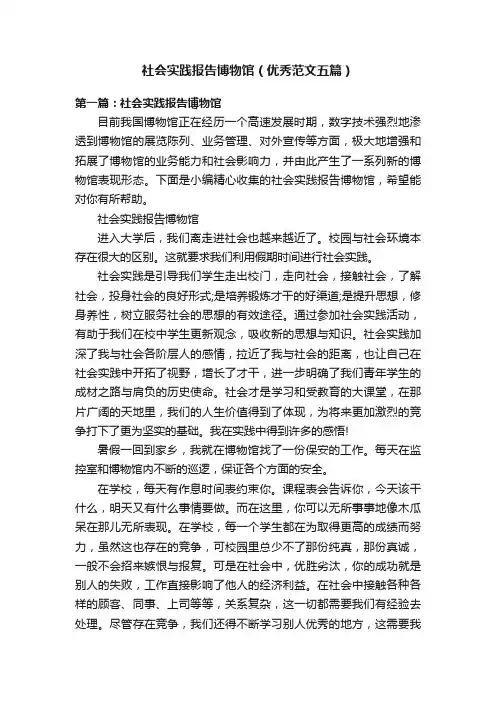 社会实践报告博物馆（优秀范文五篇）

第一篇：社会实践报告博物馆

目前我国博物馆正在经历一个高速发展时期，数字技术强烈地渗透到博物馆的展览陈列、业务管理、对外宣传等方面，极大地增强和拓展了博物馆的业务能力和社会影响力，并由此产生了一系列新的博物馆表现形态。下面是小编精心收集的社会实践报告博物馆，希望能对你有所帮助。

社会实践报告博物馆

进入大学后，我们离走进社会也越来越近了。校园与社会环境本存在很大的区别。这就要求我们利用假期时间进行社会实践。

社会实践是引导我们学生走出校门，走向社会，接触社会，了解社会，投身社会的良好形式;是培养锻炼才干的好渠道;是提升思想，修身养性，树立服务社会的思想的有效途径。通过参加社会实践活动，有助于我们在校中学生更新观念，吸收新的思想与知识。社会实践加深了我与社会各阶层人的感情，拉近了我与社会的距离，也让自己在社会实践中开拓了视野，增长了才干，进一步明确了我们青年学生的成材之路与肩负的历史使命。社会才是学习和受教育的大课堂，在那片广阔的天地里，我们的人生价值得到了体现，为将来更加激烈的竞争打下了更为坚实的基础。我在实践中得到许多的感悟!

暑假一回到家乡，我就在博物馆找了一份保安的工作。每天在监控室和博物馆内不断的巡逻，保证各个方面的安全。

在学校，每天有作息时间表约束你。课程表会告诉你，今天该干什么，明天又有什么事情要做。而在这里，你可以无所事事地像木瓜呆在那儿无所表现。在学校，每一个学生都在为取得更高的成绩而努力，虽然这也存在的竞争，可校园里总少不了那份纯真，那份真诚，一般不会招来嫉恨与报复。可是在社会中，优胜劣汰，你的成功就是别人的失败，工作直接影响了他人的经济利益。在社会中接触各种各样的顾客、同事、上司等等，关系复杂，这一切都需要我们有经验去处理。尽管存在竞争，我们还得不断学习别人优秀的地方，这需要我